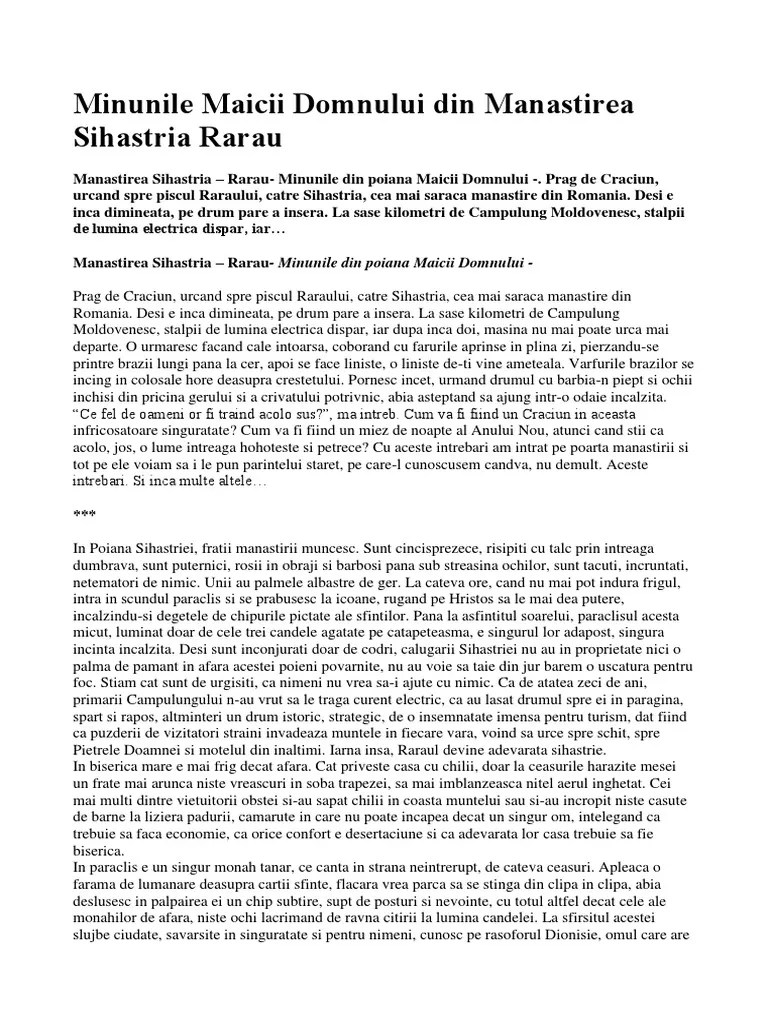 Minunile Maicii Domnului din Manastirea Sihastria Rarau

Manastirea Sihastria – Rarau- Minunile din poiana Maicii Domnului -. Prag de Craciun, urcand spre piscul Raraului, catre Sihastria, cea mai saraca manastire din Romania. Desi e inca dimineata, pe drum pare a insera. La sase kilometri de Campulung Moldovenesc, stalpii de lumina electrica dispar, iar…

Manastirea Sihastria – Rarau- Minunile din poiana Maicii Domnului -

Prag de Craciun, urcand spre piscul Raraului, catre Sihastria, cea mai saraca manastire din Romania. Desi e inca dimineata, pe drum pare a insera. La sase kilometri de Campulung Moldovenesc, stalpii de lumina electrica dispar, iar dupa inca doi, masina nu mai poate urca mai departe. O urmaresc facand cale intoarsa, coborand cu farurile aprinse in plina zi, pierzandu-se printre brazii lungi pana la cer, apoi se face liniste, o liniste de-ti vine ameteala. Varfurile brazilor se incing in colosale hore deasupra crestetului. Pornesc incet, urmand drumul cu barbia-n piept si ochii inchisi din pricina gerului si a crivatului potrivnic, abia asteptand sa ajung intr-o odaie incalzita. “Ce fel de oameni or fi traind acolo sus?”, ma intreb. Cum va fi fiind un Craciun in aceasta infricosatoare singuratate? Cum va fi fiind un miez de noapte al Anului Nou, atunci cand stii ca acolo, jos, o lume intreaga hohoteste si petrece? Cu aceste intrebari am intrat pe poarta manastirii si tot pe ele voiam sa i le pun parintelui staret, pe care-l cunoscusem candva, nu demult. Aceste intrebari. Si inca multe altele…

***

In Poiana Sihastriei, fratii manastirii muncesc. Sunt cincisprezece, risipiti cu talc prin intreaga dumbrava, sunt puternici, rosii in obraji si barbosi pana sub streasina ochilor, sunt tacuti, incruntati, netematori de nimic. Unii au palmele albastre de ger. La cateva ore, cand nu mai pot indura frigul, intra in scundul paraclis si se prabusesc la icoane, rugand pe Hristos sa le mai dea putere, incalzindu-si degetele de chipurile pictate ale sfintilor. Pana la asfintitul soarelui, paraclisul acesta micut, luminat doar de cele trei candele agatate pe catapeteasma, e singurul lor adapost, singura incinta incalzita. Desi sunt inconjurati doar de codri, calugarii Sihastriei nu au in proprietate nici o palma de pamant in afara acestei poieni povarnite, nu au voie sa taie din jur barem o uscatura pentru foc. Stiam cat sunt de urgisiti, ca nimeni nu vrea sa-i ajute cu nimic. Ca de atatea zeci de ani, primarii Campulungului n-au vrut sa le traga curent electric, ca au lasat drumul spre ei in paragina, spart si rapos, altminteri un drum istoric, strategic, de o insemnatate imensa pentru turism, dat fiind ca puzderii de vizitatori straini invadeaza muntele in fiecare vara, voind sa urce spre schit, spre Pietrele Doamnei si motelul din inaltimi. Iarna insa, Raraul devine adevarata sihastrie.
In biserica mare e mai frig decat afara. Cat priveste casa cu chilii, doar la ceasurile harazite mesei un frate mai arunca niste vreascuri in soba trapezei, sa mai imblanzeasca nitel aerul inghetat. Cei mai multi dintre vietuitorii obstei si-au sapat chilii in coasta muntelui sau si-au incropit niste casute de barne la liziera padurii, camarute in care nu poate incapea decat un singur om, intelegand ca trebuie sa faca economie, ca orice confort e desertaciune si ca adevarata lor casa trebuie sa fie biserica.
In paraclis e un singur monah tanar, ce canta in strana neintrerupt, de cateva ceasuri. Apleaca o farama de lumanare deasupra cartii sfinte, flacara vrea parca sa se stinga din clipa in clipa, abia deslusesc in palpairea ei un chip subtire, supt de posturi si nevointe, cu totul altfel decat cele ale monahilor de afara, niste ochi lacrimand de ravna citirii la lumina candelei. La sfirsitul acestei slujbe ciudate, savarsite in singuratate si pentru nimeni, cunosc pe rasoforul Dionisie, omul care are